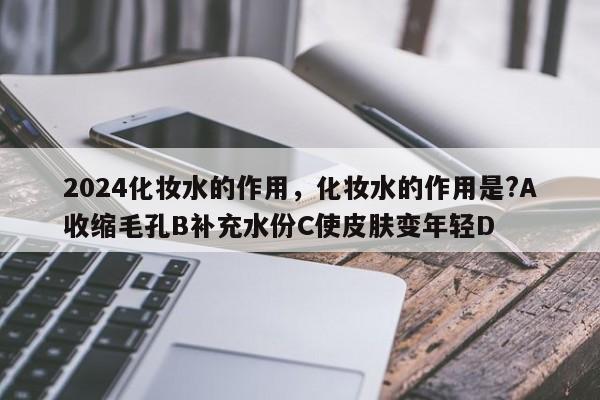 2024化妆水的作用，化妆水的作用是?A收缩毛孔B补充水份C使皮肤变年轻D